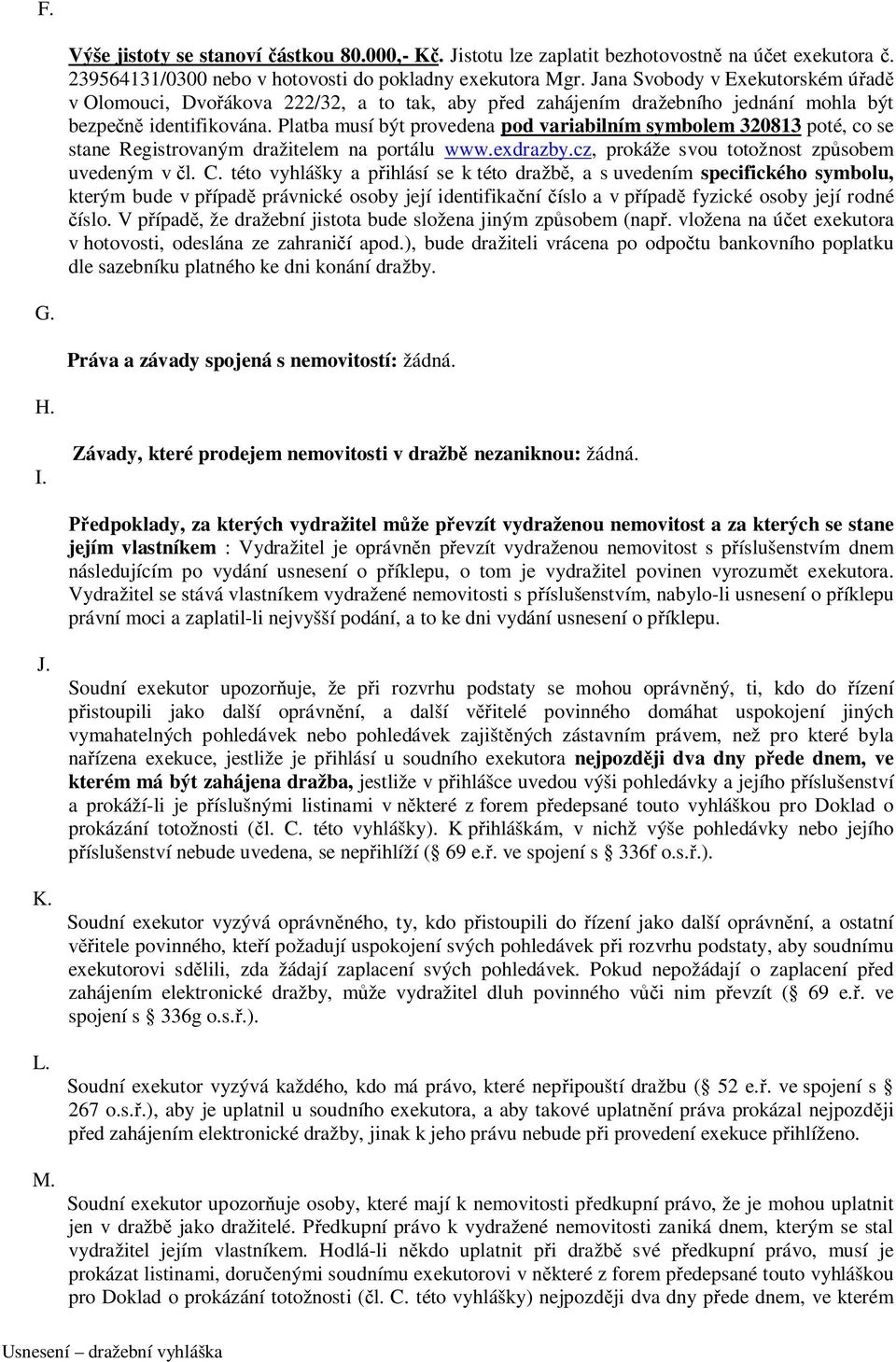 F.

Výše jistoty se stanoví částkou 80.000,- Kč. Jistotu lze zaplatit bezhotovostně na účet exekutora č. 239564131/0300 nebo v hotovosti do pokladny exekutora Mgr. Jana Svobody v Exekutorském úřadě v Olomouci, Dvořákova 222/32, a to tak, aby před zahájením dražebního jednání mohla být bezpečně identifikována. Platba musí být provedena pod variabilním symbolem 320813 poté, co se stane Registrovaným dražitelem na portálu www.exdrazby.cz, prokáže svou totožnost způsobem uvedeným v čl. C. této vyhlášky a přihlásí se k této dražbě, a s uvedením specifického symbolu, kterým bude v případě právnické osoby její identifikační číslo a v případě fyzické osoby její rodné číslo. V případě, že dražební jistota bude složena jiným způsobem (např. vložena na účet exekutora v hotovosti, odeslána ze zahraničí apod.), bude dražiteli vrácena po odpočtu bankovního poplatku dle sazebníku platného ke dni konání dražby.

G.

Práva a závady spojená s nemovitostí: žádná.

H.

Závady, které prodejem nemovitosti v dražbě nezaniknou: žádná.

I.

Předpoklady, za kterých vydražitel může převzít vydraženou nemovitost a za kterých se stane jejím vlastníkem : Vydražitel je oprávněn převzít vydraženou nemovitost s příslušenstvím dnem následujícím po vydání usnesení o příklepu, o tom je vydražitel povinen vyrozumět exekutora. Vydražitel se stává vlastníkem vydražené nemovitosti s příslušenstvím, nabylo-li usnesení o příklepu právní moci a zaplatil-li nejvyšší podání, a to ke dni vydání usnesení o příklepu.

J.

Soudní exekutor upozorňuje, že při rozvrhu podstaty se mohou oprávněný, ti, kdo do řízení přistoupili jako další oprávnění, a další věřitelé povinného domáhat uspokojení jiných vymahatelných pohledávek nebo pohledávek zajištěných zástavním právem, než pro které byla nařízena exekuce, jestliže je přihlásí u soudního exekutora nejpozději dva dny přede dnem, ve kterém má být zahájena dražba, jestliže v přihlášce uvedou výši pohledávky a jejího příslušenství a prokáží-li je příslušnými listinami v některé z forem předepsané touto vyhláškou pro Doklad o prokázání totožnosti (čl. C. této vyhlášky). K přihláškám, v nichž výše pohledávky nebo jejího příslušenství nebude uvedena, se nepřihlíží (§ 69 e.ř. ve spojení s § 336f o.s.ř.).

K.

Soudní exekutor vyzývá oprávněného, ty, kdo přistoupili do řízení jako další oprávnění, a ostatní věřitele povinného, kteří požadují uspokojení svých pohledávek při rozvrhu podstaty, aby soudnímu exekutorovi sdělili, zda žádají zaplacení svých pohledávek. Pokud nepožádají o zaplacení před zahájením elektronické dražby, může vydražitel dluh povinného vůči nim převzít (§ 69 e.ř. ve spojení s § 336g o.s.ř.).

L.

Soudní exekutor vyzývá každého, kdo má právo, které nepřipouští dražbu (§ 52 e.ř. ve spojení s § 267 o.s.ř.), aby je uplatnil u soudního exekutora, a aby takové uplatnění práva prokázal nejpozději před zahájením elektronické dražby, jinak k jeho právu nebude při provedení exekuce přihlíženo.

M.

Soudní exekutor upozorňuje osoby, které mají k nemovitosti předkupní právo, že je mohou uplatnit jen v dražbě jako dražitelé. Předkupní právo k vydražené nemovitosti zaniká dnem, kterým se stal vydražitel jejím vlastníkem. Hodlá-li někdo uplatnit při dražbě své předkupní právo, musí je prokázat listinami, doručenými soudnímu exekutorovi v některé z forem předepsané touto vyhláškou pro Doklad o prokázání totožnosti (čl. C. této vyhlášky) nejpozději dva dny přede dnem, ve kterém

Usnesení – dražební vyhláška